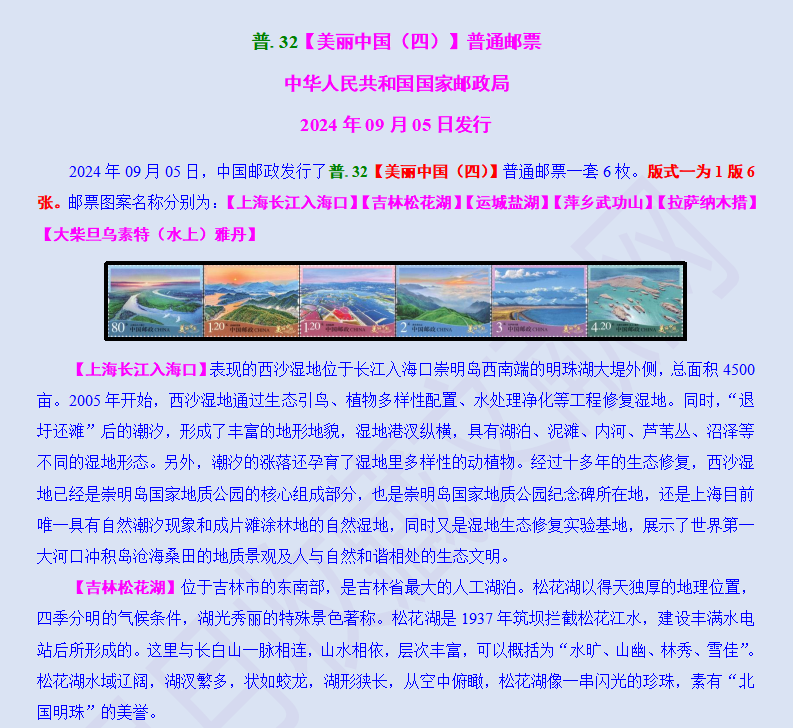 普. 32【美丽中国（四）】普通邮票

中华人民共和国国家邮政局

2024 年 09 月 05 日发行

2024 年 09 月 05 日，中国邮政发行了普. 32【美丽中国（四）】普通邮票一套 6 枚。版式一为 1 版 6 张。邮票图案名称分别为：【上海长江入海口】【吉林松花湖】【运城盐湖】【萍乡武功山】【拉萨纳木措】【大柴旦乌素特（水上）雅丹】

80 中国邮政 CHINA 1.20 中国邮政 CHINA 1.20 中国邮政 CHINA 2 中国邮政 CHINA 3 中国邮政 CHINA 4.20 中国邮政 CHINA

【上海长江入海口】表现的西沙湿地位于长江入海口崇明岛西南端的明珠湖大堤外侧，总面积 4500 亩。2005 年开始，西沙湿地通过生态引鸟、植物多样性配置、水处理净化等工程修复湿地。同时，“退圩还滩”后的潮汐，形成了丰富的地形地貌，湿地港汊纵横，具有湖泊、泥滩、内河、芦苇丛、沼泽等不同的湿地形态。另外，潮汐的涨落还孕育了湿地里多样性的动植物。经过十多年的生态修复，西沙湿地已经是崇明岛国家地质公园的核心组成部分，也是崇明岛国家地质公园纪念碑所在地，还是上海目前唯一具有自然潮汐现象和成片滩涂林地的自然湿地，同时又是湿地生态修复实验基地，展示了世界第一大河口冲积岛沧海桑田的地质景观及人与自然和谐相处的生态文明。

【吉林松花湖】位于吉林市的东南部，是吉林省最大的人工湖泊。松花湖以得天独厚的地理位置，四季分明的气候条件，湖光秀丽的特殊景色著称。松花湖是 1937 年筑坝拦截松花江水，建设丰满水电站后所形成的。这里与长白山一脉相连，山水相依，层次丰富，可以概括为“水旷、山幽、林秀、雪佳”。松花湖水域辽阔，湖汊繁多，状如蛟龙，湖形狭长，从空中俯瞰，松花湖像一串闪光的珍珠，素有“北国明珠”的美誉。